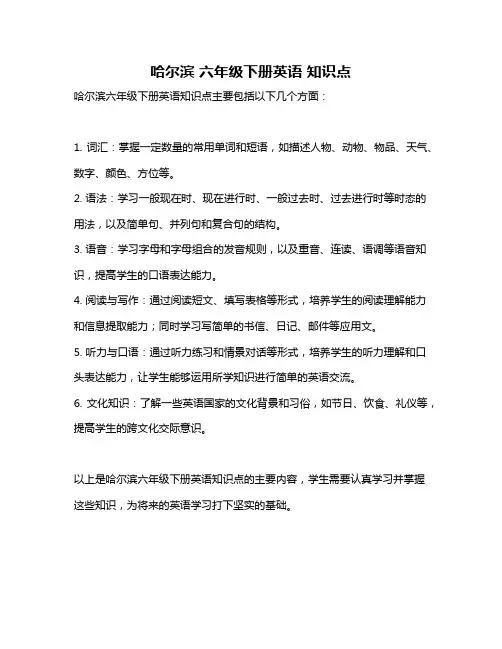 哈尔滨 六年级下册英语 知识点

哈尔滨六年级下册英语知识点主要包括以下几个方面：

1. 词汇：掌握一定数量的常用单词和短语，如描述人物、动物、物品、天气、数字、颜色、方位等。

2. 语法：学习一般现在时、现在进行时、一般过去时、过去进行时等时态的用法，以及简单句、并列句和复合句的结构。

3. 语音：学习字母和字母组合的发音规则，以及重音、连读、语调等语音知识，提高学生的口语表达能力。

4. 阅读与写作：通过阅读短文、填写表格等形式，培养学生的阅读理解能力和信息提取能力；同时学习写简单的书信、日记、邮件等应用文。

5. 听力与口语：通过听力练习和情景对话等形式，培养学生的听力理解和口头表达能力，让学生能够运用所学知识进行简单的英语交流。

6. 文化知识：了解一些英语国家的文化背景和习俗，如节日、饮食、礼仪等，提高学生的跨文化交际意识。

以上是哈尔滨六年级下册英语知识点的主要内容，学生需要认真学习并掌握这些知识，为将来的英语学习打下坚实的基础。